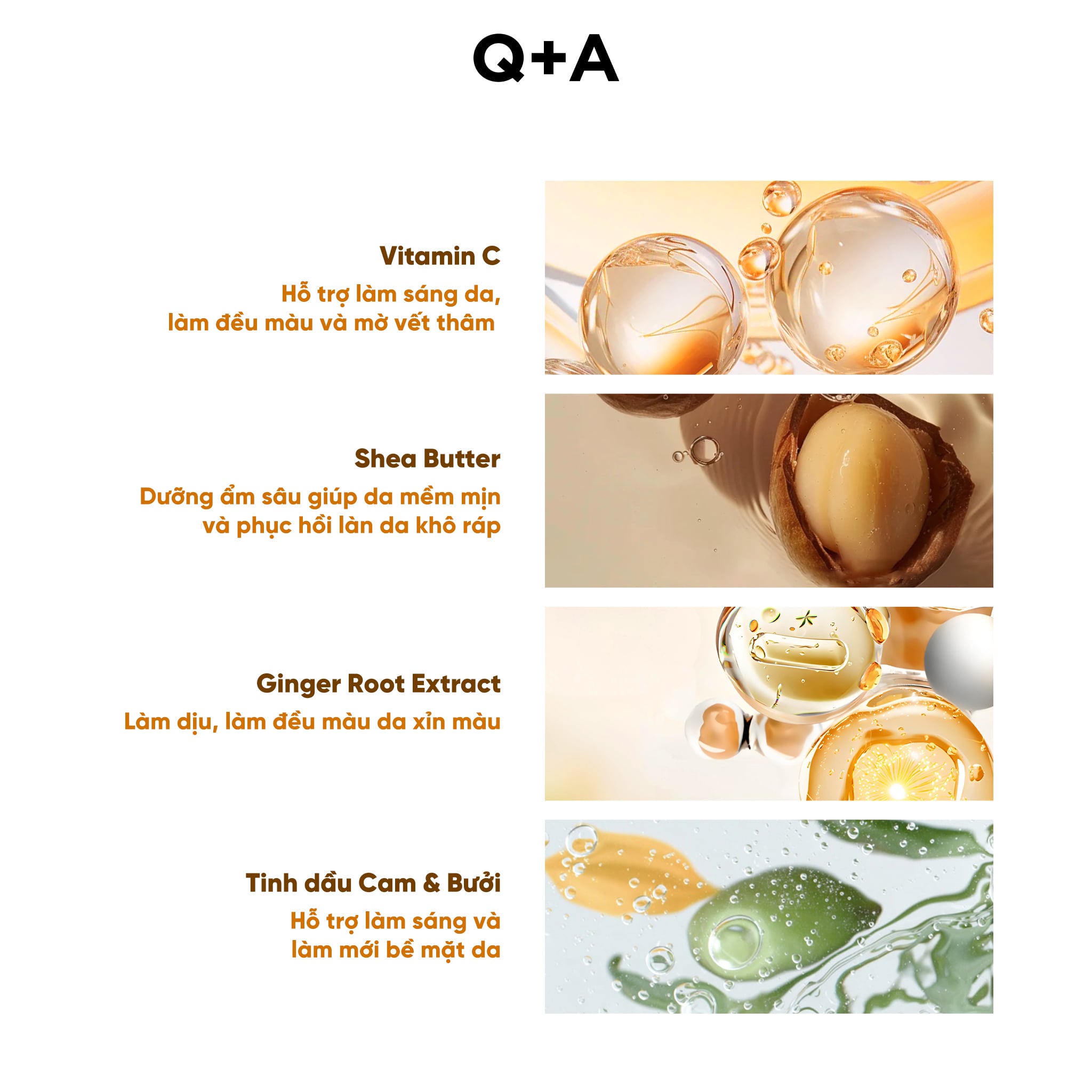 Q+A

Vitamin C

Hỗ trợ làm sáng da, làm đều màu và mờ vết thâm

Shea Butter

Dưỡng ẩm sâu giúp da mềm mịn và phục hồi làn da khô ráp

Ginger Root Extract

Làm dịu, làm đều màu da xỉn màu

Tinh dầu Cam & Bưởi

Hỗ trợ làm sáng và làm mới bề mặt da